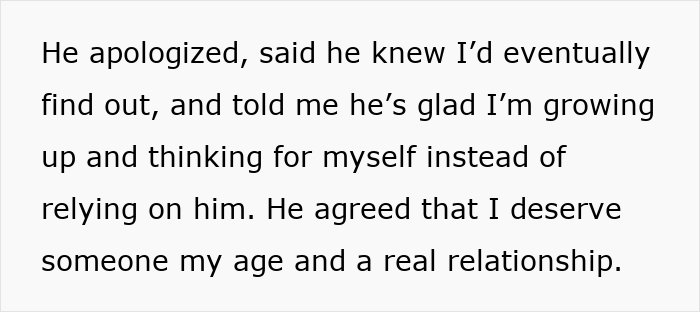 He apologized, said he knew I’d eventually find out, and told me he’s glad I’m growing up and thinking for myself instead of relying on him. He agreed that I deserve someone my age and a real relationship.